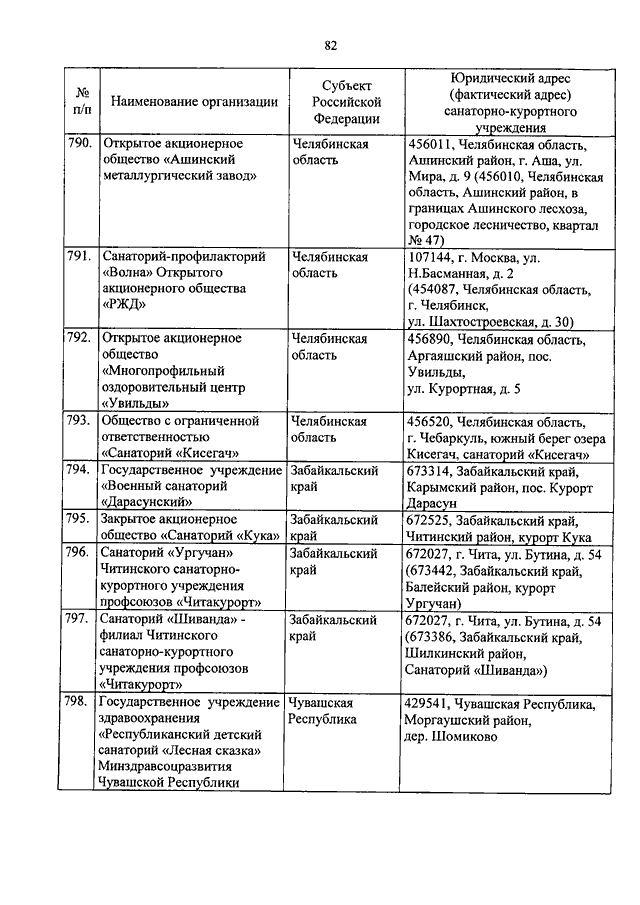 82

| № п/п | Наименование организации | Субъект Российской Федерации | Юридический адрес (фактический адрес) санаторно-курортного учреждения |
|---|---|---|---|
| 790. | Открытое акционерное общество «Ашинский металлургический завод» | Челябинская область | 456011, Челябинская область, Ашинский район, г. Аша, ул. Мира, д. 9 (456010, Челябинская область, Ашинский район, в границах Ашинского лесхоза, городское лесничество, квартал № 47) |
| 791. | Санаторий-профилакторий «Волна» Открытого акционерного общества «РЖД» | Челябинская область | 107144, г. Москва, ул. Н.Басманная, д. 2 (454087, Челябинская область, г. Челябинск, ул. Шахтостроевская, д. 30) |
| 792. | Открытое акционерное общество «Многопрофильный оздоровительный центр «Увильды» | Челябинская область | 456890, Челябинская область, Аргаяшский район, пос. Увильды, ул. Курортная, д. 5 |
| 793. | Общество с ограниченной ответственностью «Санаторий «Кисегач» | Челябинская область | 456520, Челябинская область, г. Чебаркуль, южный берег озера Кисегач, санаторий «Кисегач» |
| 794. | Государственное учреждение «Военный санаторий «Дарасунский» | Забайкальский край | 673314, Забайкальский край, Карымский район, пос. Курорт Дарасун |
| 795. | Закрытое акционерное общество «Санаторий «Кука» | Забайкальский край | 672525, Забайкальский край, Читинский район, курорт Кука |
| 796. | Санаторий «Ургучан» Читинского санаторно-курортного учреждения профсоюзов «Читакурорт» | Забайкальский край | 672027, г. Чита, ул. Бутина, д. 54 (673442, Забайкальский край, Балейский район, курорт Ургучан) |
| 797. | Санаторий «Шиванда» - филиал Читинского санаторно-курортного учреждения профсоюзов «Читакурорт» | Забайкальский край | 672027, г. Чита, ул. Бутина, д. 54 (673386, Забайкальский край, Шилкинский район, Санаторий «Шиванда») |
| 798. | Государственное учреждение здравоохранения «Республиканский детский санаторий «Лесная сказка» Минздравсоцразвития Чувашской Республики | Чувашская Республика | 429541, Чувашская Республика, Моргаушский район, дер. Шомиково |